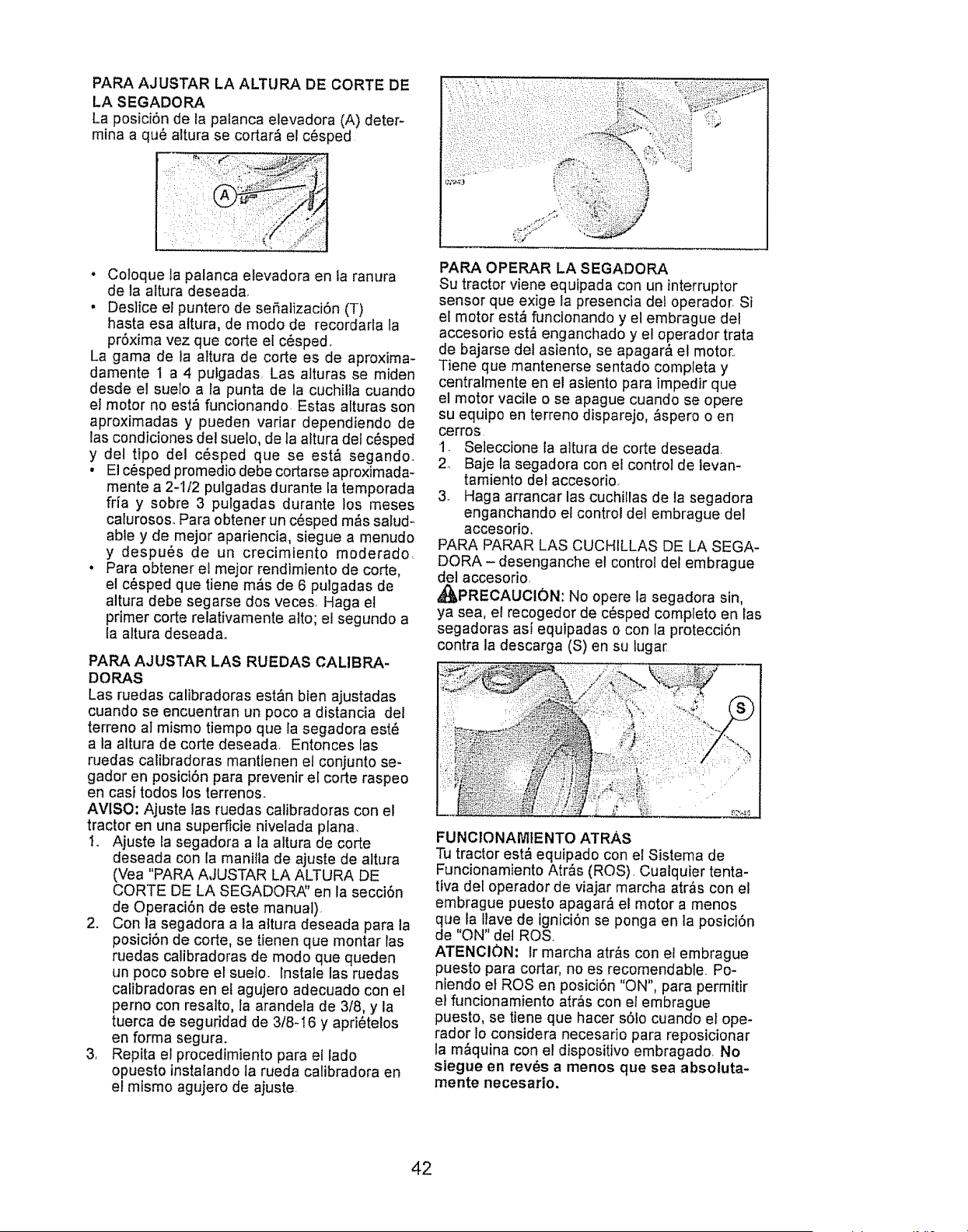 PARA AJUSTAR LA ALTURA DE CORTE DE LA SEGADORA
La posición de la palanca elevadora (A) determina a qué altura se cortará el césped

A

• Coloque la palanca elevadora en la ranura de la altura deseada.
• Deslice el puntero de señalización (T) hasta esa altura, de modo de recordarla la próxima vez que corte el césped.

La gama de la altura de corte es de aproximadamente 1 a 4 pulgadas. Las alturas se miden desde el suelo a la punta de la cuchilla cuando el motor no está funcionando. Estas alturas son aproximadas y pueden variar dependiendo de las condiciones del suelo, de la altura del césped y del tipo del césped que se está segando.

• El césped promedio debe cortarse aproximadamente a 2-1/2 pulgadas durante la temporada fría y sobre 3 pulgadas durante los meses calurosos. Para obtener un césped más saludable y de mejor apariencia, siegue a menudo y después de un crecimiento moderado.
• Para obtener el mejor rendimiento de corte, el césped que tiene más de 6 pulgadas de altura debe segarse dos veces. Haga el primer corte relativamente alto; el segundo a la altura deseada.

PARA AJUSTAR LAS RUEDAS CALIBRADORAS
Las ruedas calibradoras están bien ajustadas cuando se encuentran un poco a distancia del terreno al mismo tiempo que la segadora esté a la altura de corte deseada. Entonces las ruedas calibradoras mantienen el conjunto segador en posición para prevenir el corte raspeo en casi todos los terrenos.

AVISO: Ajuste las ruedas calibradoras con el tractor en una superficie nivelada plana.

1. Ajuste la segadora a la altura de corte deseada con la manilla de ajuste de altura (Vea "PARA AJUSTAR LA ALTURA DE CORTE DE LA SEGADORA" en la sección de Operación de este manual).
2. Con la segadora a la altura deseada para la posición de corte, se tienen que montar las ruedas calibradoras de modo que queden un poco sobre el suelo. Instale las ruedas calibradoras en el agujero adecuado con el perno con resalto, la arandela de 3/8, y la tuerca de seguridad de 3/8-16 y apriételos en forma segura.
3. Repita el procedimiento para el lado opuesto instalando la rueda calibradora en el mismo agujero de ajuste.

PARA OPERAR LA SEGADORA
Su tractor viene equipada con un interruptor sensor que exige la presencia del operador. Si el motor está funcionando y el embrague del accesorio está enganchado y el operador trata de bajarse del asiento, se apagará el motor. Tiene que mantenerse sentado completa y centralmente en el asiento para impedir que el motor vacile o se apague cuando se opere su equipo en terreno disparejo, áspero o en cerros.

1. Seleccione la altura de corte deseada.
2. Baje la segadora con el control de levantamiento del accesorio.
3. Haga arrancar las cuchillas de la segadora enganchando el control del embrague del accesorio.

PARA PARAR LAS CUCHILLAS DE LA SEGADORA – desenganche el control del embrague del accesorio.

PRECAUCIÓN: No opere la segadora sin, ya sea, el recogedor de césped completo en las segadoras así equipadas o con la protección contra la descarga (S) en su lugar.

S

FUNCIONAMIENTO ATRÁS
Tu tractor está equipado con el Sistema de Funcionamiento Atrás (ROS). Cualquier tentativa del operador de viajar marcha atrás con el embrague puesto apagará el motor a menos que la llave de ignición se ponga en la posición de "ON" del ROS.

ATENCIÓN: Ir marcha atrás con el embrague puesto para cortar, no es recomendable. Poniendo el ROS en posición "ON", para permitir el funcionamiento atrás con el embrague puesto, se tiene que hacer sólo cuando el operador lo considera necesario para reposicionar la máquina con el dispositivo embragado. No siegue en revés a menos que sea absolutamente necesario.

42